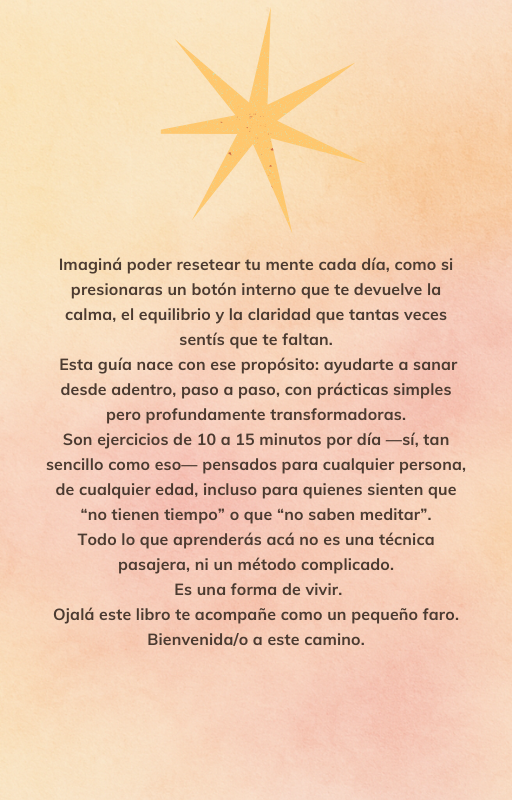 Imaginá poder resetear tu mente cada día, como si presionaras un botón interno que te devuelve la calma, el equilibrio y la claridad que tantas veces sentís que te faltan.
Esta guía nace con ese propósito: ayudarte a sanar desde adentro, paso a paso, con prácticas simples pero profundamente transformadoras.
Son ejercicios de 10 a 15 minutos por día —sí, tan sencillo como eso— pensados para cualquier persona, de cualquier edad, incluso para quienes sienten que “no tienen tiempo” o que “no saben meditar”.
Todo lo que aprenderás acá no es una técnica pasajera, ni un método complicado.
Es una forma de vivir.
Ojalá este libro te acompañe como un pequeño faro.
Bienvenida/o a este camino.